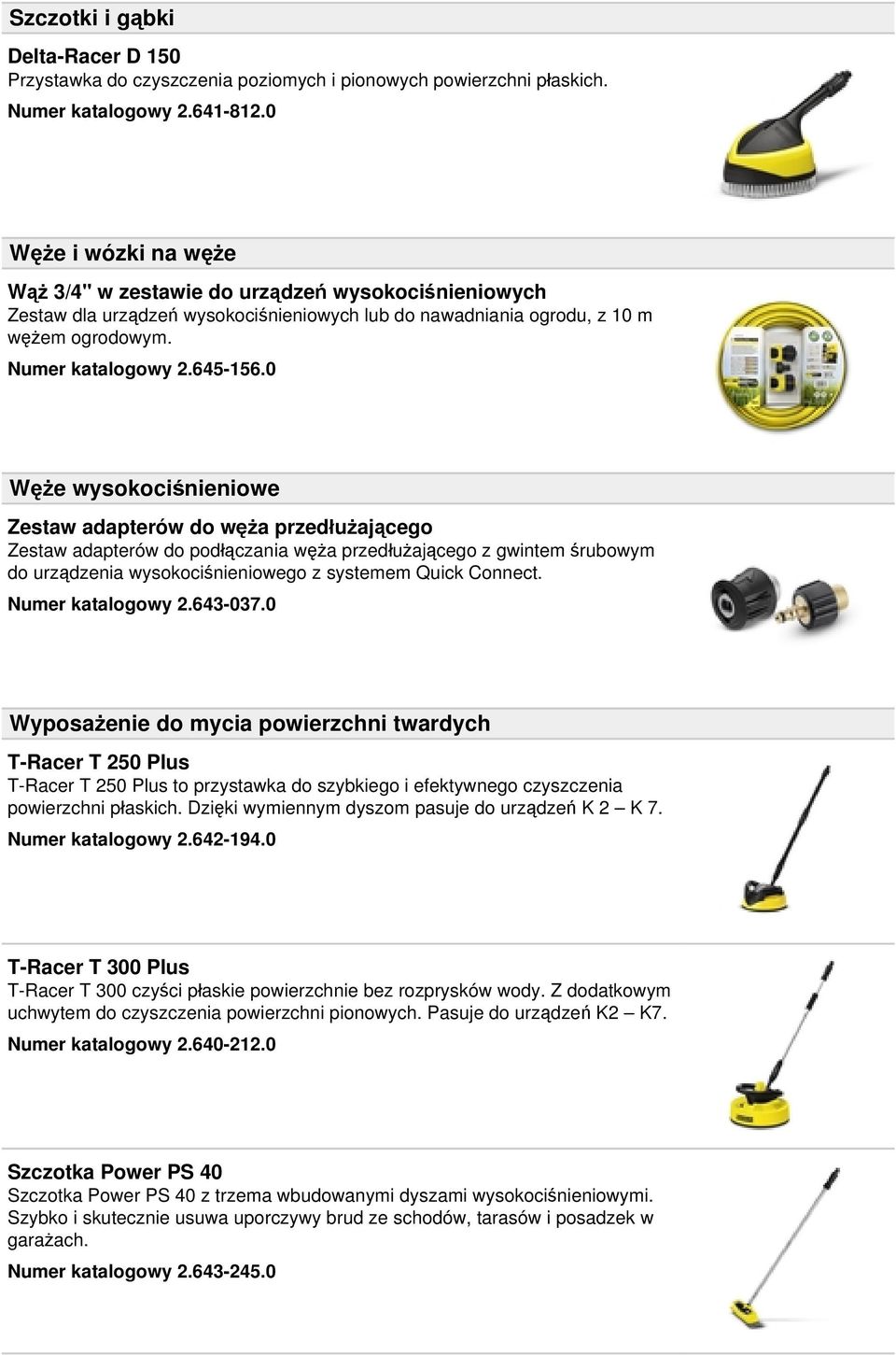 Szczotki i gąbki

Delta-Racer D 150
Przystawka do czyszczenia poziomych i pionowych powierzchni płaskich.
Numer katalogowy 2.641-812.0

Węże i wózki na węże

Wąż 3/4" w zestawie do urządzeń wysokociśnieniowych
Zestaw dla urządzeń wysokociśnieniowych lub do nawadniania ogrodu, z 10 m wężem ogrodowym.
Numer katalogowy 2.645-156.0

Węże wysokociśnieniowe

Zestaw adapterów do węża przedłużającego
Zestaw adapterów do podłączania węża przedłużającego z gwintem śrubowym do urządzenia wysokociśnieniowego z systemem Quick Connect.
Numer katalogowy 2.643-037.0

Wyposażenie do mycia powierzchni twardych

T-Racer T 250 Plus
T-Racer T 250 Plus to przystawka do szybkiego i efektywnego czyszczenia powierzchni płaskich. Dzięki wymiennym dyszom pasuje do urządzeń K 2 – K 7.
Numer katalogowy 2.642-194.0

T-Racer T 300 Plus
T-Racer T 300 czyści płaskie powierzchnie bez rozprysków wody. Z dodatkowym uchwytem do czyszczenia powierzchni pionowych. Pasuje do urządzeń K2 – K7.
Numer katalogowy 2.640-212.0

Szczotka Power PS 40
Szczotka Power PS 40 z trzema wbudowanymi dyszami wysokociśnieniowymi. Szybko i skutecznie usuwa uporczywy brud ze schodów, tarasów i posadzek w garażach.
Numer katalogowy 2.643-245.0